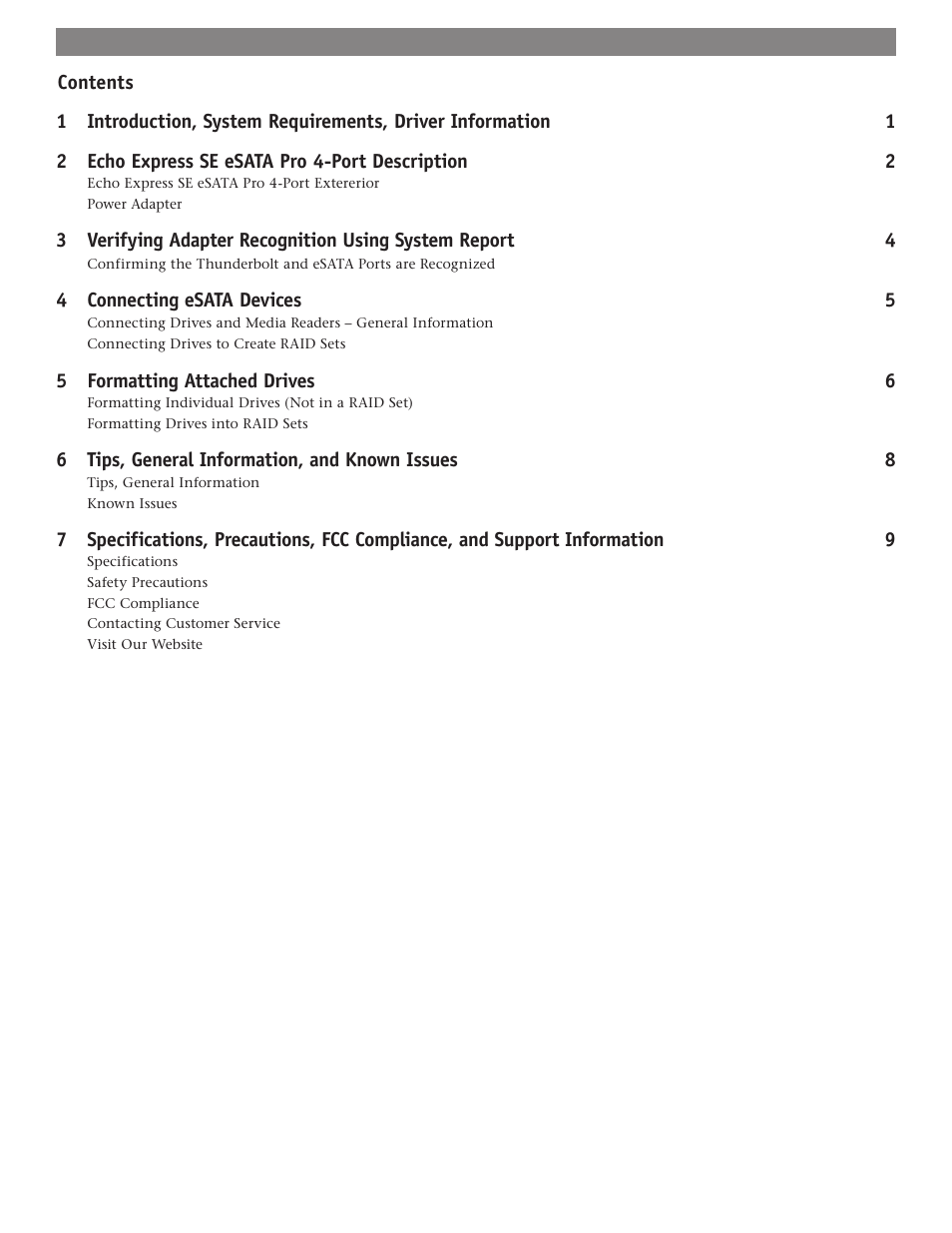 Contents

1 Introduction, System Requirements, Driver Information 1

2 Echo Express SE eSATA Pro 4-Port Description 2
Echo Express SE eSATA Pro 4-Port Extererior
Power Adapter

3 Verifying Adapter Recognition Using System Report 4
Confirming the Thunderbolt and eSATA Ports are Recognized

4 Connecting eSATA Devices 5
Connecting Drives and Media Readers – General Information
Connecting Drives to Create RAID Sets

5 Formatting Attached Drives 6
Formatting Individual Drives (Not in a RAID Set)
Formatting Drives into RAID Sets

6 Tips, General Information, and Known Issues 8
Tips, General Information
Known Issues

7 Specifications, Precautions, FCC Compliance, and Support Information 9
Specifications
Safety Precautions
FCC Compliance
Contacting Customer Service
Visit Our Website